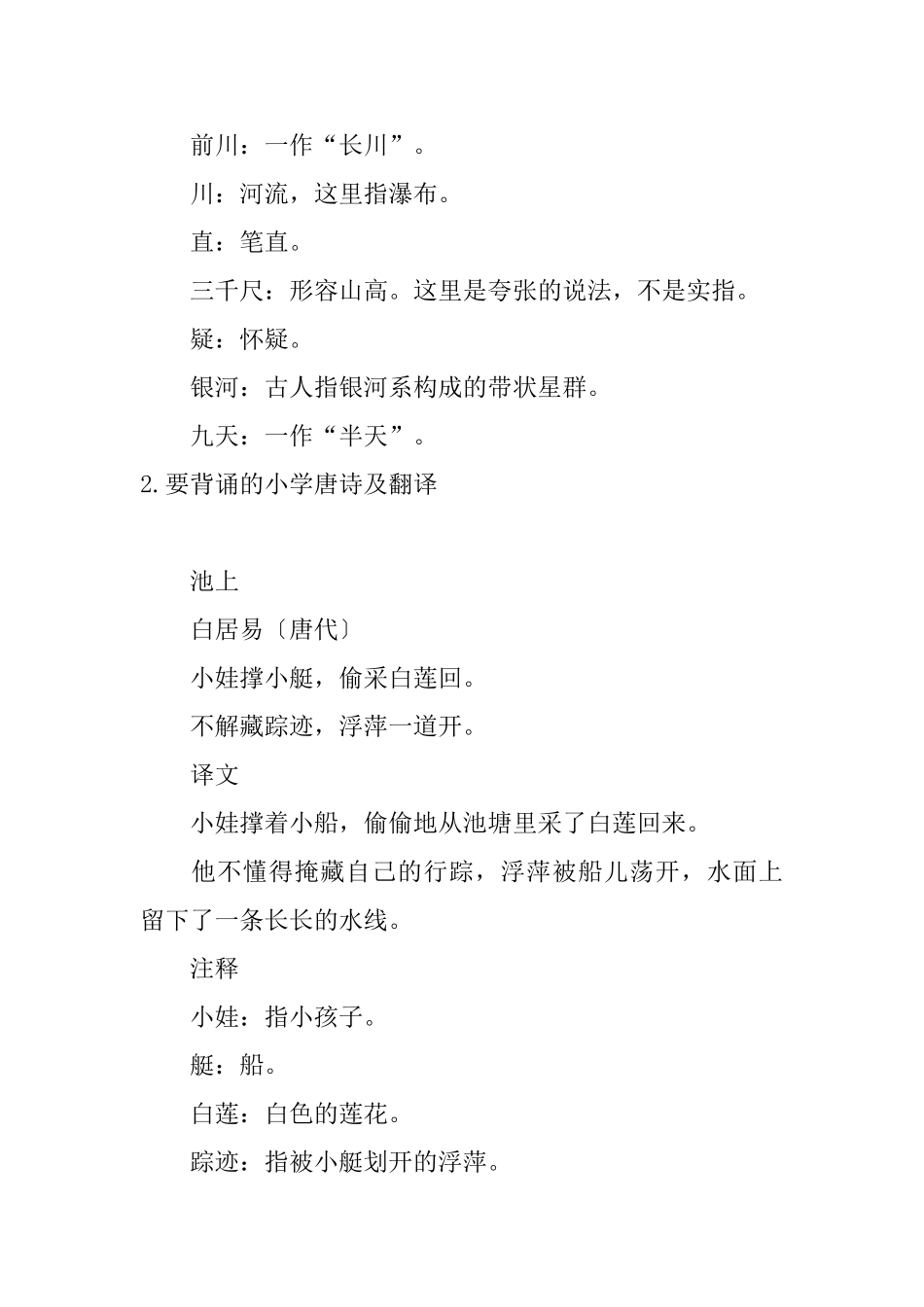 前川：一作“长川”。

川：河流，这里指瀑布。

直：笔直。

三千尺：形容山高。这里是夸张的说法，不是实指。

疑：怀疑。

银河：古人指银河系构成的带状星群。

九天：一作“半天”。

2.要背诵的小学唐诗及翻译

池上

白居易〔唐代〕

小娃撑小艇，偷采白莲回。

不解藏踪迹，浮萍一道开。

译文

小娃撑着小船，偷偷地从池塘里采了白莲回来。

他不懂得掩藏自己的行踪，浮萍被船儿荡开，水面上留下了一条长长的水线。

注释

小娃：指小孩子。

艇：船。

白莲：白色的莲花。

踪迹：指被小艇划开的浮萍。